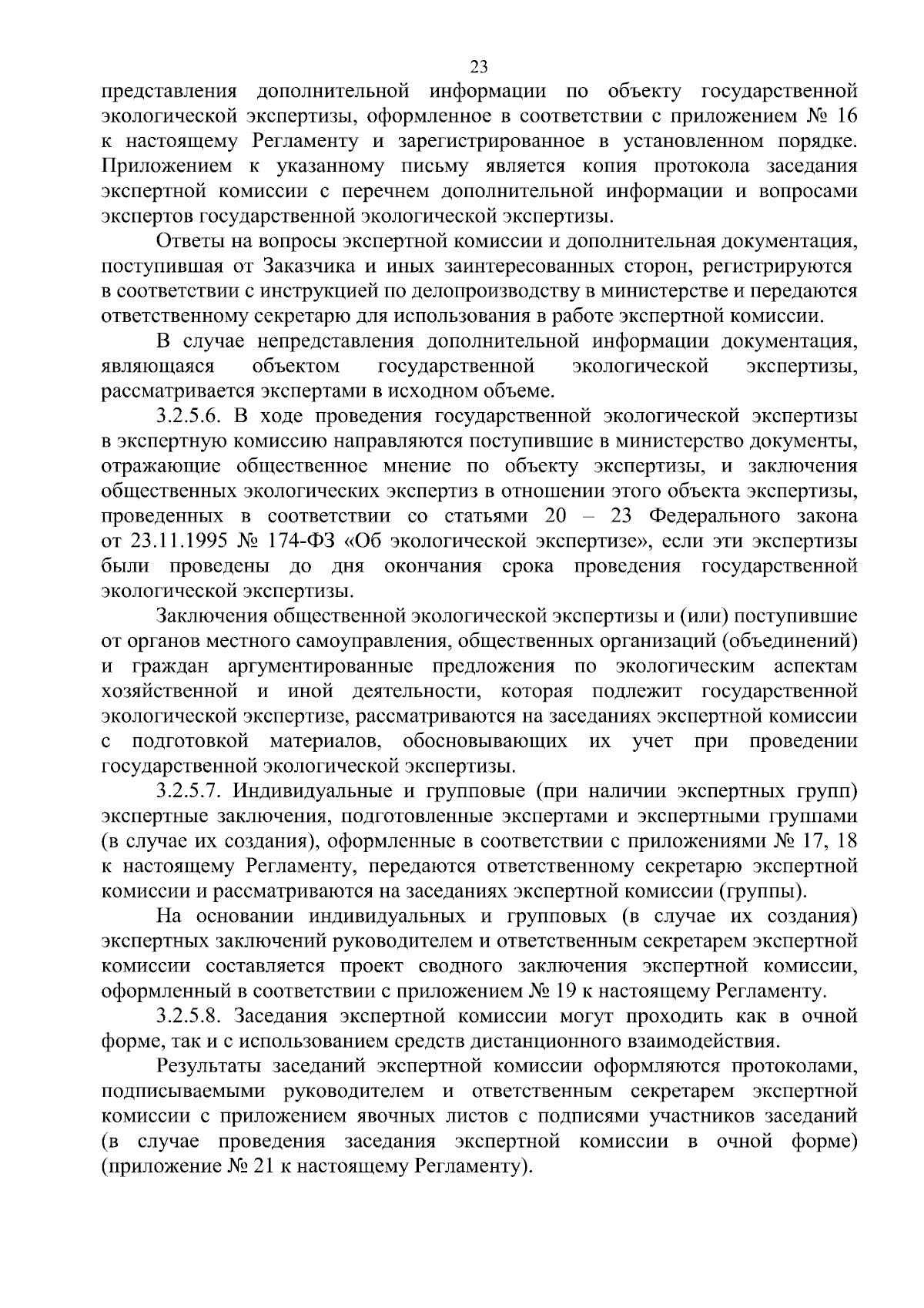 23

представления дополнительной информации по объекту государственной экологической экспертизы, оформленное в соответствии с приложением № 16 к настоящему Регламенту и зарегистрированное в установленном порядке. Приложением к указанному письму является копия протокола заседания экспертной комиссии с перечнем дополнительной информации и вопросами экспертов государственной экологической экспертизы.

Ответы на вопросы экспертной комиссии и дополнительная документация, поступившая от Заказчика и иных заинтересованных сторон, регистрируются в соответствии с инструкцией по делопроизводству в министерстве и передаются ответственному секретарю для использования в работе экспертной комиссии.

В случае непредставления дополнительной информации документация, являющаяся объектом государственной экологической экспертизы, рассматривается экспертами в исходном объеме.

3.2.5.6. В ходе проведения государственной экологической экспертизы в экспертную комиссию направляются поступившие в министерство документы, отражающие общественное мнение по объекту экспертизы, и заключения общественных экологических экспертиз в отношении этого объекта экспертизы, проведенных в соответствии со статьями 20 – 23 Федерального закона от 23.11.1995 № 174-ФЗ «Об экологической экспертизе», если эти экспертизы были проведены до дня окончания срока проведения государственной экологической экспертизы.

Заключения общественной экологической экспертизы и (или) поступившие от органов местного самоуправления, общественных организаций (объединений) и граждан аргументированные предложения по экологическим аспектам хозяйственной и иной деятельности, которая подлежит государственной экологической экспертизе, рассматриваются на заседаниях экспертной комиссии с подготовкой материалов, обосновывающих их учет при проведении государственной экологической экспертизы.

3.2.5.7. Индивидуальные и групповые (при наличии экспертных групп) экспертные заключения, подготовленные экспертами и экспертными группами (в случае их создания), оформленные в соответствии с приложениями № 17, 18 к настоящему Регламенту, передаются ответственному секретарю экспертной комиссии и рассматриваются на заседаниях экспертной комиссии (группы).

На основании индивидуальных и групповых (в случае их создания) экспертных заключений руководителем и ответственным секретарем экспертной комиссии составляется проект сводного заключения экспертной комиссии, оформленный в соответствии с приложением № 19 к настоящему Регламенту.

3.2.5.8. Заседания экспертной комиссии могут проходить как в очной форме, так и с использованием средств дистанционного взаимодействия.

Результаты заседаний экспертной комиссии оформляются протоколами, подписываемыми руководителем и ответственным секретарем экспертной комиссии с приложением явочных листов с подписями участников заседаний (в случае проведения заседания экспертной комиссии в очной форме) (приложение № 21 к настоящему Регламенту).